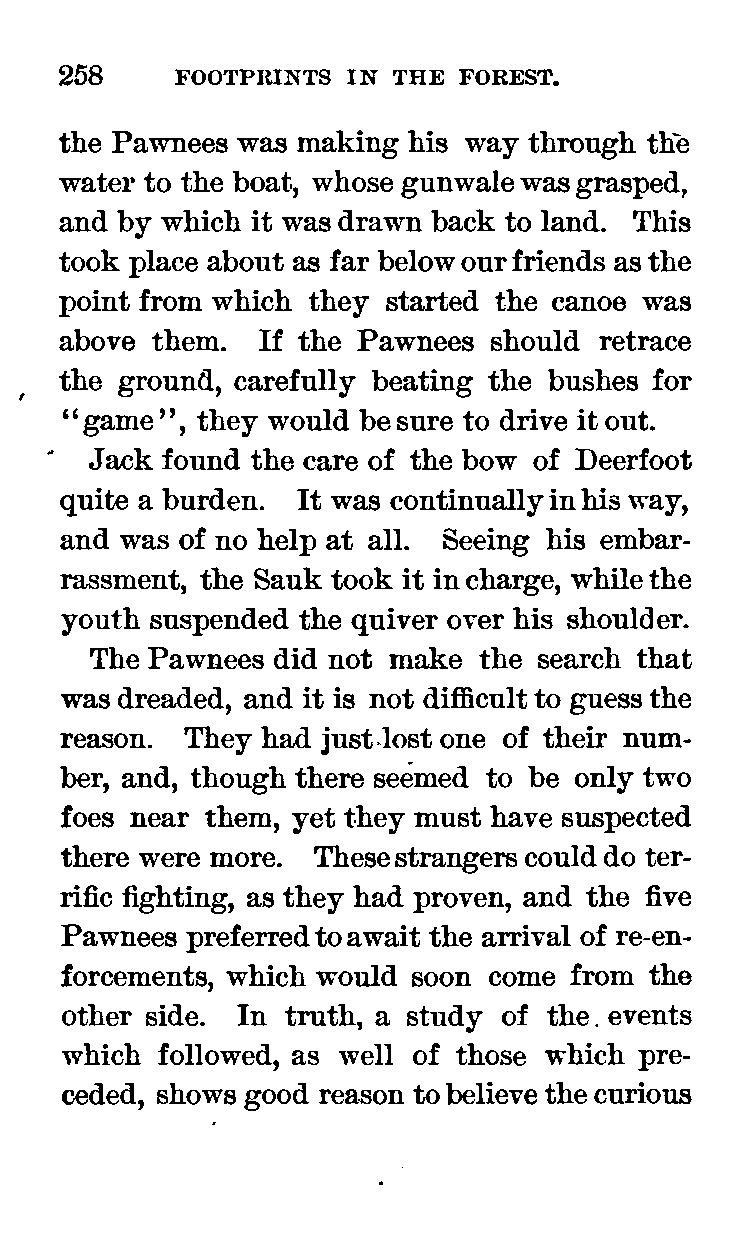 258 FOOTPRINTS IN THE FOREST.

the Pawnees was making his way through the water to the boat, whose gunwale was grasped, and by which it was drawn back to land. This took place about as far below our friends as the point from which they started the canoe was above them. If the Pawnees should retrace the ground, carefully beating the bushes for "game", they would be sure to drive it out.

Jack found the care of the bow of Deerfoot quite a burden. It was continually in his way, and was of no help at all. Seeing his embarrassment, the Sauk took it in charge, while the youth suspended the quiver over his shoulder.

The Pawnees did not make the search that was dreaded, and it is not difficult to guess the reason. They had just lost one of their number, and, though there seemed to be only two foes near them, yet they must have suspected there were more. These strangers could do terrific fighting, as they had proven, and the five Pawnees preferred to await the arrival of re-enforcements, which would soon come from the other side. In truth, a study of the events which followed, as well of those which preceded, shows good reason to believe the curious